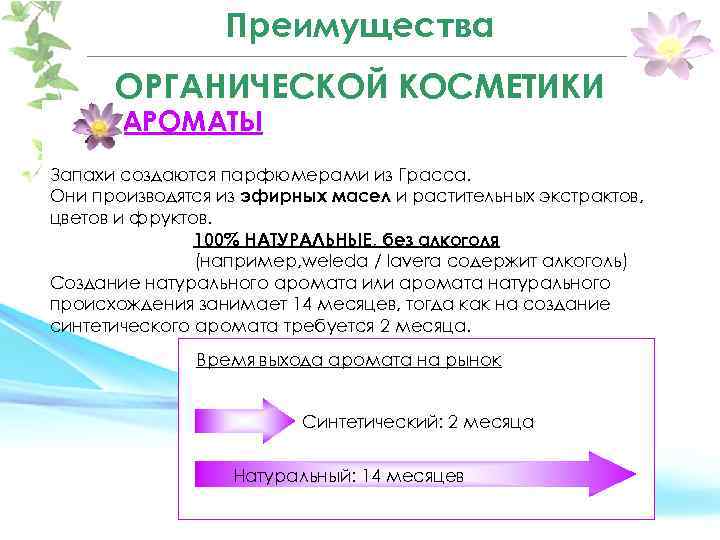 Преимущества

ОРГАНИЧЕСКОЙ КОСМЕТИКИ

АРОМАТЫ

Запахи создаются парфюмерами из Грасса. Они производятся из эфирных масел и растительных экстрактов, цветов и фруктов.

100% НАТУРАЛЬНЫЕ, без алкоголя

(например,weleda / lavera содержит алкоголь)

Создание натурального аромата или аромата натурального происхождения занимает 14 месяцев, тогда как на создание синтетического аромата требуется 2 месяца.

Время выхода аромата на рынок

Синтетический: 2 месяца

Натуральный: 14 месяцев